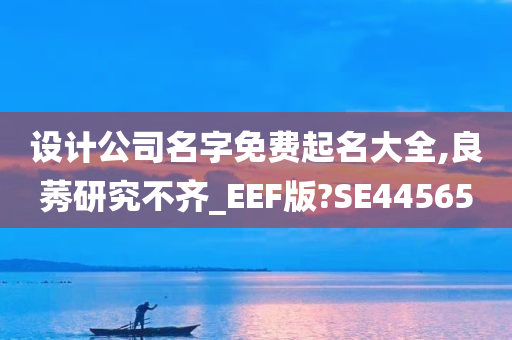 设计公司名字免费起名大全,良莠研究不齐_EEF版?SE44565